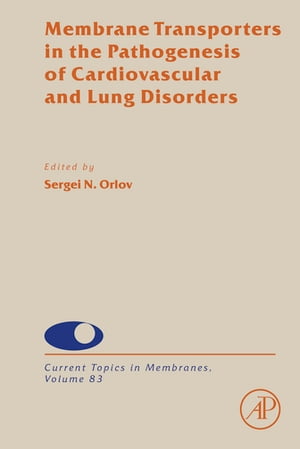 Membrane Transporters in the Pathogenesis of Cardiovascular and Lung Disorders

Edited by
Sergei N. Orlov

Current Topics in Membranes,
Volume 83

AP